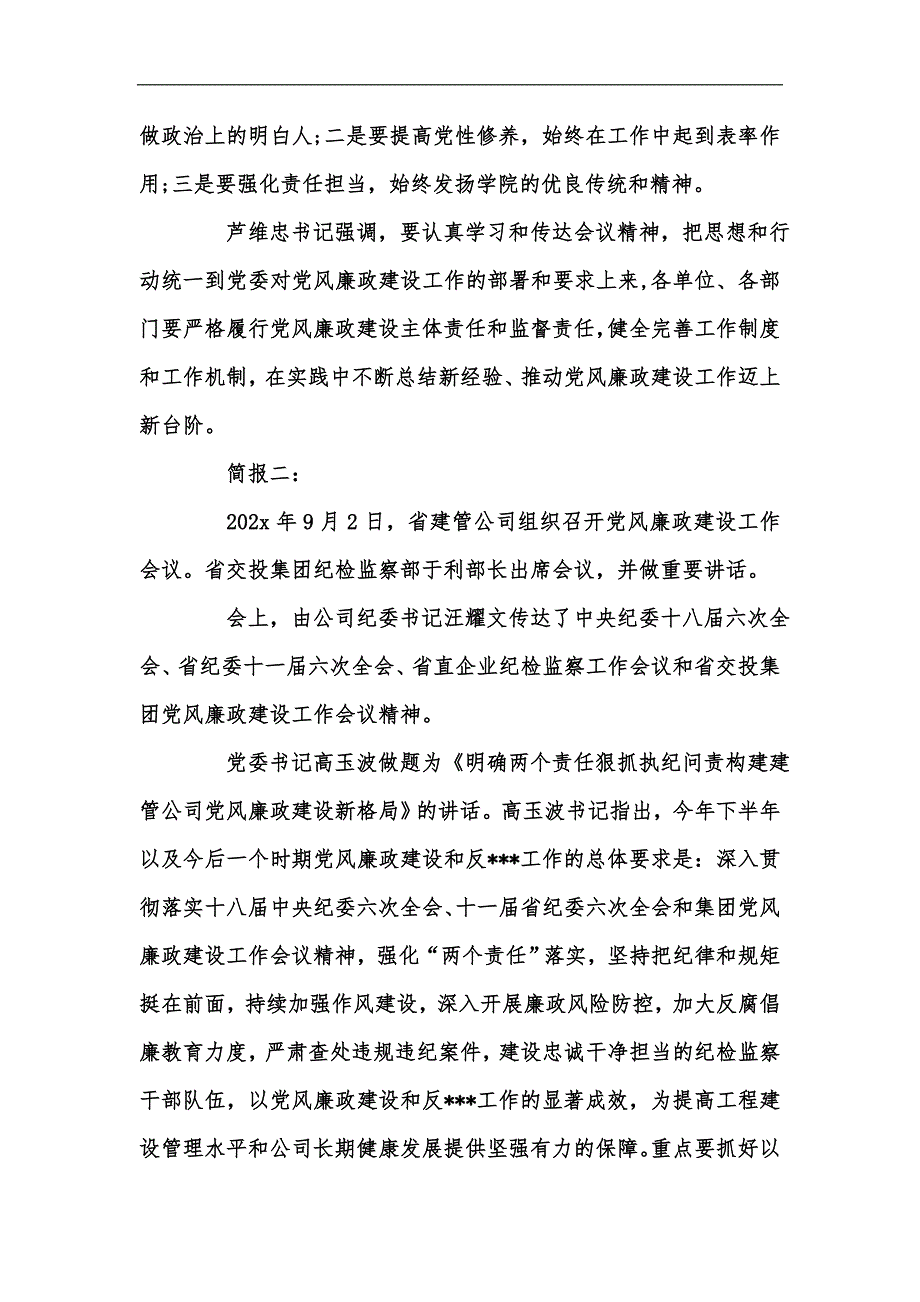 做政治上的明白人;二是要提高党性修养，始终在工作中起到表率作用;三是要强化责任担当，始终发扬学院的优良传统和精神。

芦维忠书记强调，要认真学习和传达会议精神，把思想和行动统一到党委对党风廉政建设工作的部署和要求上来,各单位、各部门要严格履行党风廉政建设主体责任和监督责任,健全完善工作制度和工作机制，在实践中不断总结新经验、推动党风廉政建设工作迈上新台阶。

简报二：

202x 年 9 月 2 日，省建管公司组织召开党风廉政建设工作会议。省交投集团纪检监察部于利部长出席会议，并做重要讲话。

会上，由公司纪委书记汪耀文传达了中央纪委十八届六次全会、省纪委十一届六次全会、省直企业纪检监察工作会议和省交投集团党风廉政建设工作会议精神。

党委书记高玉波做题为《明确两个责任狠抓执纪问责构建建管公司党风廉政建设新格局》的讲话。高玉波书记指出，今年下半年以及今后一个时期党风廉政建设和反***工作的总体要求是：深入贯彻落实十八届中央纪委六次全会、十一届省纪委六次全会和集团党风廉政建设工作会议精神，强化“两个责任”落实，坚持把纪律和规矩挺在前面，持续加强作风建设，深入开展廉政风险防控，加大反腐倡廉教育力度，严肃查处违规违纪案件，建设忠诚干净担当的纪检监察干部队伍，以党风廉政建设和反***工作的显著成效，为提高工程建设管理水平和公司长期健康发展提供坚强有力的保障。重点要抓好以